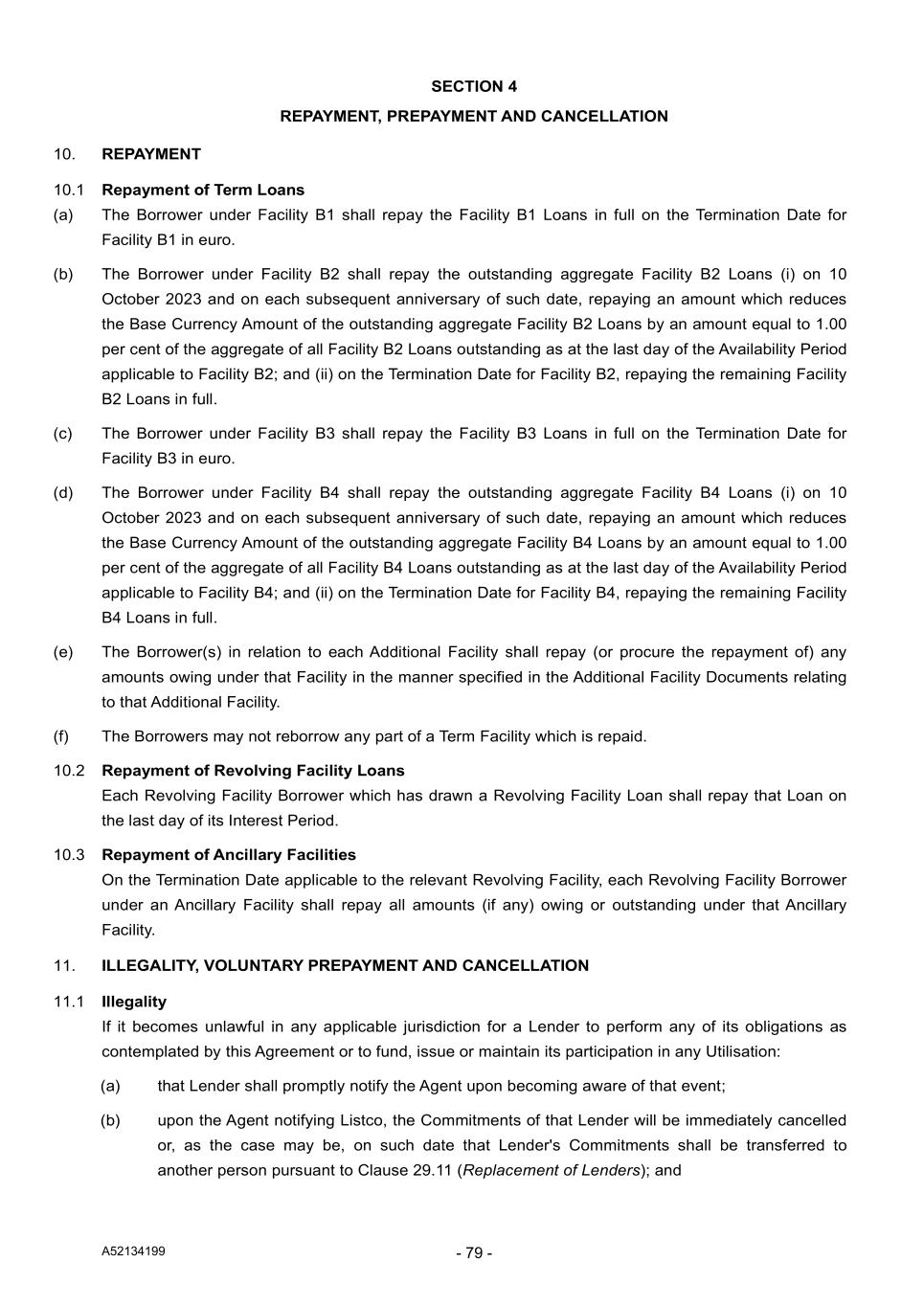 SECTION 4

REPAYMENT, PREPAYMENT AND CANCELLATION

10. REPAYMENT

10.1 Repayment of Term Loans

(a) The Borrower under Facility B1 shall repay the Facility B1 Loans in full on the Termination Date for Facility B1 in euro.

(b) The Borrower under Facility B2 shall repay the outstanding aggregate Facility B2 Loans (i) on 10 October 2023 and on each subsequent anniversary of such date, repaying an amount which reduces the Base Currency Amount of the outstanding aggregate Facility B2 Loans by an amount equal to 1.00 per cent of the aggregate of all Facility B2 Loans outstanding as at the last day of the Availability Period applicable to Facility B2; and (ii) on the Termination Date for Facility B2, repaying the remaining Facility B2 Loans in full.

(c) The Borrower under Facility B3 shall repay the Facility B3 Loans in full on the Termination Date for Facility B3 in euro.

(d) The Borrower under Facility B4 shall repay the outstanding aggregate Facility B4 Loans (i) on 10 October 2023 and on each subsequent anniversary of such date, repaying an amount which reduces the Base Currency Amount of the outstanding aggregate Facility B4 Loans by an amount equal to 1.00 per cent of the aggregate of all Facility B4 Loans outstanding as at the last day of the Availability Period applicable to Facility B4; and (ii) on the Termination Date for Facility B4, repaying the remaining Facility B4 Loans in full.

(e) The Borrower(s) in relation to each Additional Facility shall repay (or procure the repayment of) any amounts owing under that Facility in the manner specified in the Additional Facility Documents relating to that Additional Facility.

(f) The Borrowers may not reborrow any part of a Term Facility which is repaid.

10.2 Repayment of Revolving Facility Loans
Each Revolving Facility Borrower which has drawn a Revolving Facility Loan shall repay that Loan on the last day of its Interest Period.

10.3 Repayment of Ancillary Facilities
On the Termination Date applicable to the relevant Revolving Facility, each Revolving Facility Borrower under an Ancillary Facility shall repay all amounts (if any) owing or outstanding under that Ancillary Facility.

11. ILLEGALITY, VOLUNTARY PREPAYMENT AND CANCELLATION

11.1 Illegality
If it becomes unlawful in any applicable jurisdiction for a Lender to perform any of its obligations as contemplated by this Agreement or to fund, issue or maintain its participation in any Utilisation:

(a) that Lender shall promptly notify the Agent upon becoming aware of that event;

(b) upon the Agent notifying Listco, the Commitments of that Lender will be immediately cancelled or, as the case may be, on such date that Lender's Commitments shall be transferred to another person pursuant to Clause 29.11 (Replacement of Lenders); and

A52134199

- 79 -